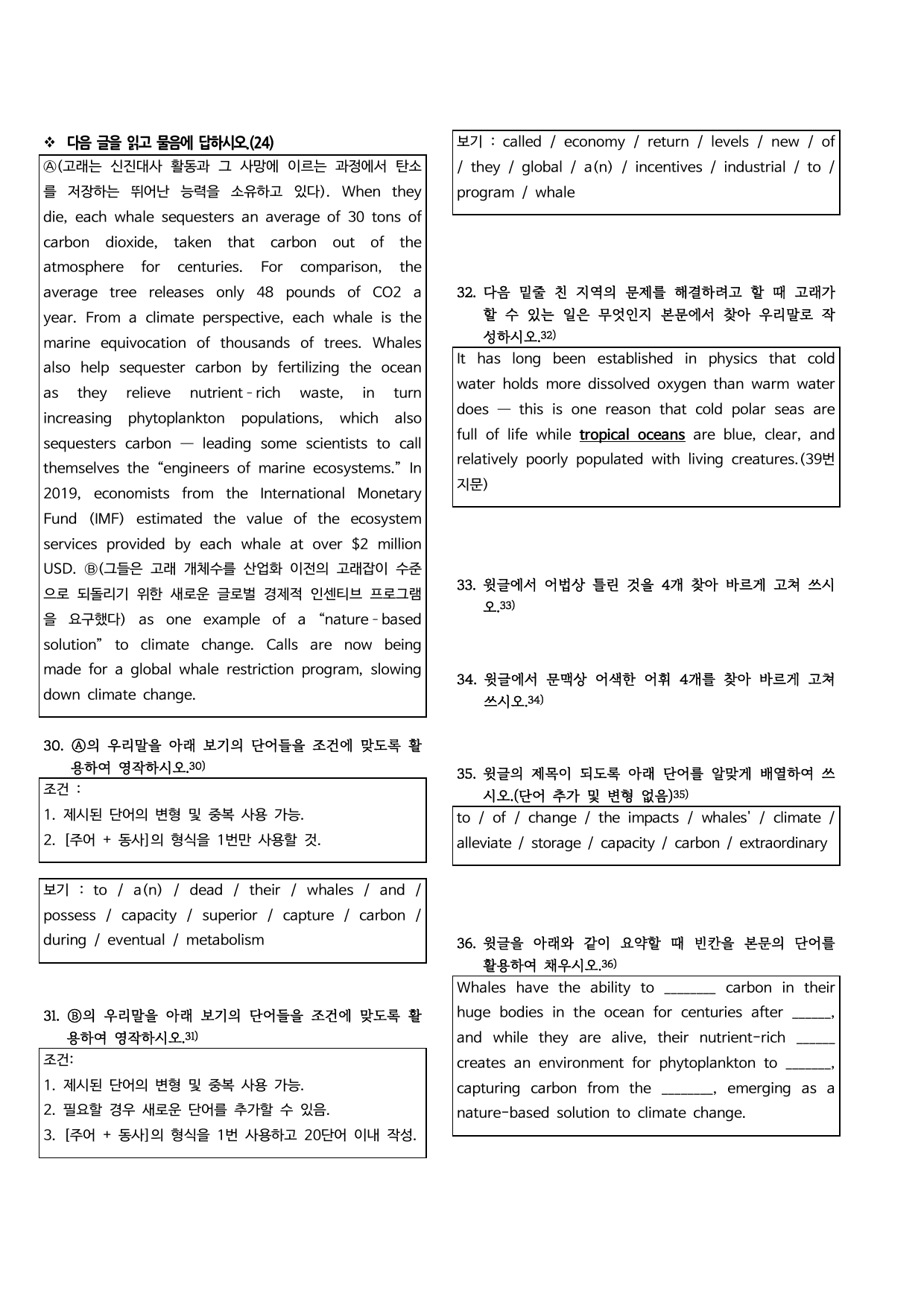 ❖ 다음 글을 읽고 물음에 답하시오.(24)

Ⓐ(고래는 신진대사 활동과 그 사망에 이르는 과정에서 탄소를 저장하는 뛰어난 능력을 소유하고 있다). When they die, each whale sequesters an average of 30 tons of carbon dioxide, taken that carbon out of the atmosphere for centuries. For comparison, the average tree releases only 48 pounds of CO2 a year. From a climate perspective, each whale is the marine equivocation of thousands of trees. Whales also help sequester carbon by fertilizing the ocean as they relieve nutrient-rich waste, in turn increasing phytoplankton populations, which also sequesters carbon — leading some scientists to call themselves the "engineers of marine ecosystems." In 2019, economists from the International Monetary Fund (IMF) estimated the value of the ecosystem services provided by each whale at over $2 million USD. Ⓑ(그들은 고래 개체수를 산업화 이전의 고래잡이 수준으로 되돌리기 위한 새로운 글로벌 경제적 인센티브 프로그램을 요구했다) as one example of a "nature-based solution" to climate change. Calls are now being made for a global whale restriction program, slowing down climate change.

30. Ⓐ의 우리말을 아래 보기의 단어들을 조건에 맞도록 활용하여 영작하시오.$^{30)}$

조건 :
1. 제시된 단어의 변형 및 중복 사용 가능.
2. [주어 + 동사]의 형식을 1번만 사용할 것.

보기 : to / a(n) / dead / their / whales / and / possess / capacity / superior / capture / carbon / during / eventual / metabolism

31. Ⓑ의 우리말을 아래 보기의 단어들을 조건에 맞도록 활용하여 영작하시오.$^{31)}$

조건:
1. 제시된 단어의 변형 및 중복 사용 가능.
2. 필요할 경우 새로운 단어를 추가할 수 있음.
3. [주어 + 동사]의 형식을 1번 사용하고 20단어 이내 작성.

보기 : called / economy / return / levels / new / of / they / global / a(n) / incentives / industrial / to / program / whale

32. 다음 밑줄 친 지역의 문제를 해결하려고 할 때 고래가 할 수 있는 일은 무엇인지 본문에서 찾아 우리말로 작성하시오.$^{32)}$

It has long been established in physics that cold water holds more dissolved oxygen than warm water does — this is one reason that cold polar seas are full of life while tropical oceans are blue, clear, and relatively poorly populated with living creatures.(39번 지문)

33. 윗글에서 어법상 틀린 것을 4개 찾아 바르게 고쳐 쓰시오.$^{33)}$

34. 윗글에서 문맥상 어색한 어휘 4개를 찾아 바르게 고쳐 쓰시오.$^{34)}$

35. 윗글의 제목이 되도록 아래 단어를 알맞게 배열하여 쓰시오.(단어 추가 및 변형 없음)$^{35)}$

to / of / change / the impacts / whales' / climate / alleviate / storage / capacity / carbon / extraordinary

36. 윗글을 아래와 같이 요약할 때 빈칸을 본문의 단어를 활용하여 채우시오.$^{36)}$

Whales have the ability to ____ carbon in their huge bodies in the ocean for centuries after ____, and while they are alive, their nutrient-rich ____ creates an environment for phytoplankton to ____, capturing carbon from the ____, emerging as a nature-based solution to climate change.